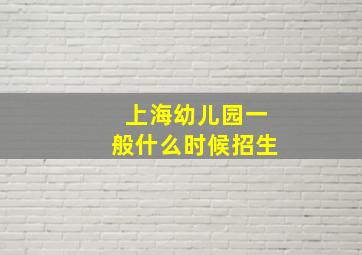 上海幼儿园一般什么时候招生